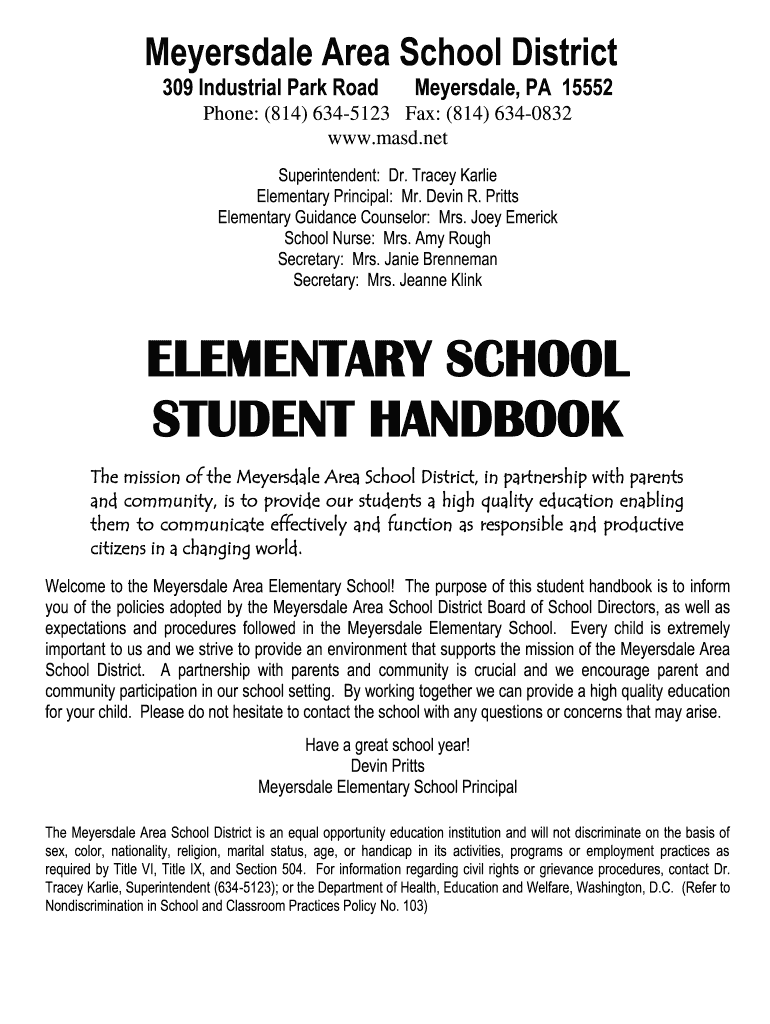 Meyersdale Area School District
309 Industrial Park Road Meyersdale, PA 15552
Phone: (814) 634-5123 Fax: (814) 634-0832
www.masd.net

Superintendent: Dr. Tracey Karlie
Elementary Principal: Mr. Devin R. Pritts
Elementary Guidance Counselor: Mrs. Joey Emerick
School Nurse: Mrs. Amy Rough
Secretary: Mrs. Janie Brenneman
Secretary: Mrs. Jeanne Klink

ELEMENTARY SCHOOL
STUDENT HANDBOOK

The mission of the Meyersdale Area School District, in partnership with parents and community, is to provide our students a high quality education enabling them to communicate effectively and function as responsible and productive citizens in a changing world.

Welcome to the Meyersdale Area Elementary School! The purpose of this student handbook is to inform you of the policies adopted by the Meyersdale Area School District Board of School Directors, as well as expectations and procedures followed in the Meyersdale Elementary School. Every child is extremely important to us and we strive to provide an environment that supports the mission of the Meyersdale Area School District. A partnership with parents and community is crucial and we encourage parent and community participation in our school setting. By working together we can provide a high quality education for your child. Please do not hesitate to contact the school with any questions or concerns that may arise.

Have a great school year!
Devin Pritts
Meyersdale Elementary School Principal

The Meyersdale Area School District is an equal opportunity education institution and will not discriminate on the basis of sex, color, nationality, religion, marital status, age, or handicap in its activities, programs or employment practices as required by Title VI, Title IX, and Section 504. For information regarding civil rights or grievance procedures, contact Dr. Tracey Karlie, Superintendent (634-5123); or the Department of Health, Education and Welfare, Washington, D.C. (Refer to Nondiscrimination in School and Classroom Practices Policy No. 103)